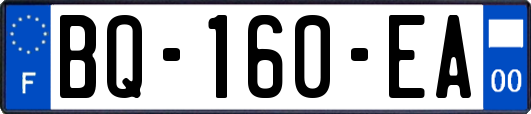 F
BQ-160-EA
00